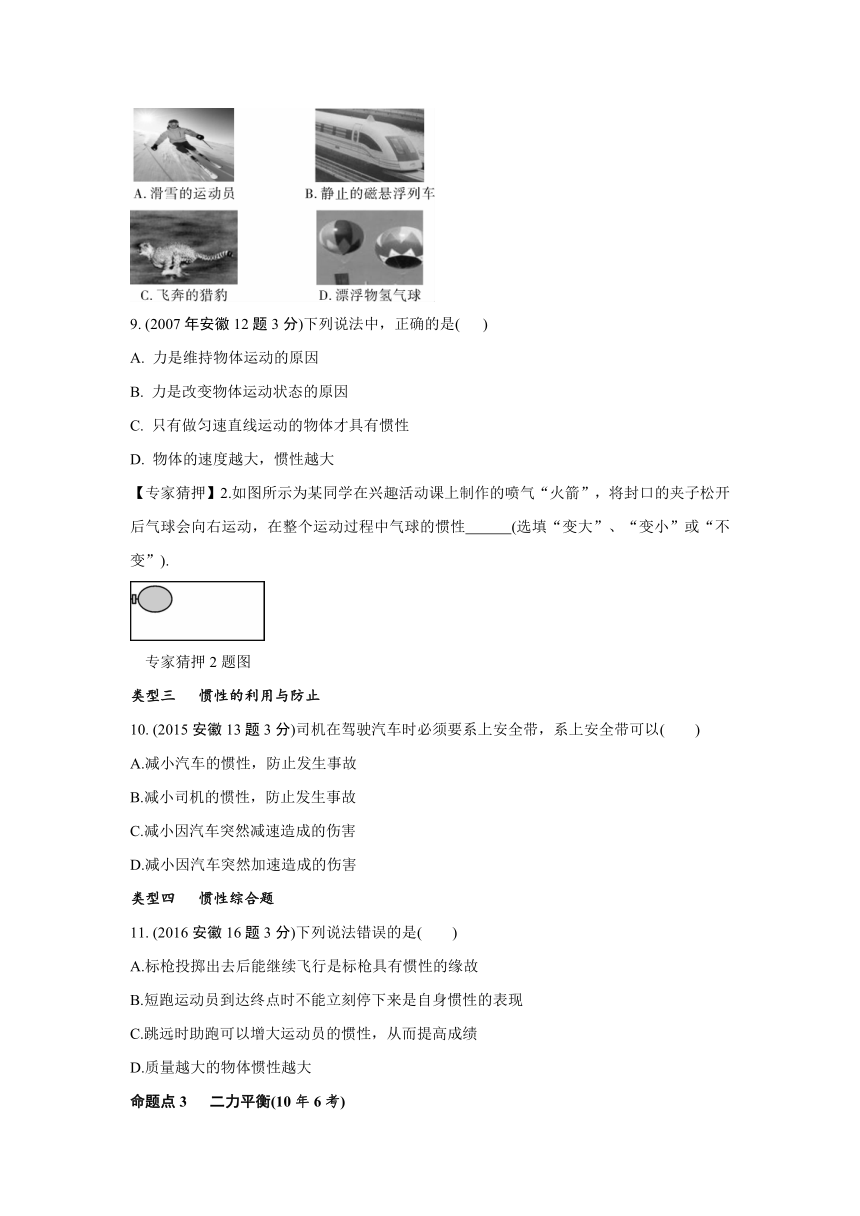 A. 滑雪的运动员

B. 静止的磁悬浮列车

C. 飞奔的猎豹

D. 漂浮物氢气球

9. (2007 年安徽 12 题 3 分)下列说法中，正确的是(　　)

A. 力是维持物体运动的原因

B. 力是改变物体运动状态的原因

C. 只有做匀速直线运动的物体才具有惯性

D. 物体的速度越大，惯性越大

【专家猜押】2.如图所示为某同学在兴趣活动课上制作的喷气“火箭”，将封口的夹子松开后气球会向右运动，在整个运动过程中气球的惯性______(选填“变大”、“变小”或“不变”).

专家猜押 2 题图

类型三　惯性的利用与防止

10. (2015 安徽 13 题 3 分)司机在驾驶汽车时必须要系上安全带，系上安全带可以(　　)

A.减小汽车的惯性，防止发生事故

B.减小司机的惯性，防止发生事故

C.减小因汽车突然减速造成的伤害

D.减小因汽车突然加速造成的伤害

类型四　惯性综合题

11. (2016 安徽 16 题 3 分)下列说法错误的是(　　)

A.标枪投掷出去后能继续飞行是标枪具有惯性的缘故

B.短跑运动员到达终点时不能立刻停下来是自身惯性的表现

C.跳远时助跑可以增大运动员的惯性，从而提高成绩

D.质量越大的物体惯性越大

命题点 3　二力平衡(10 年 6 考)